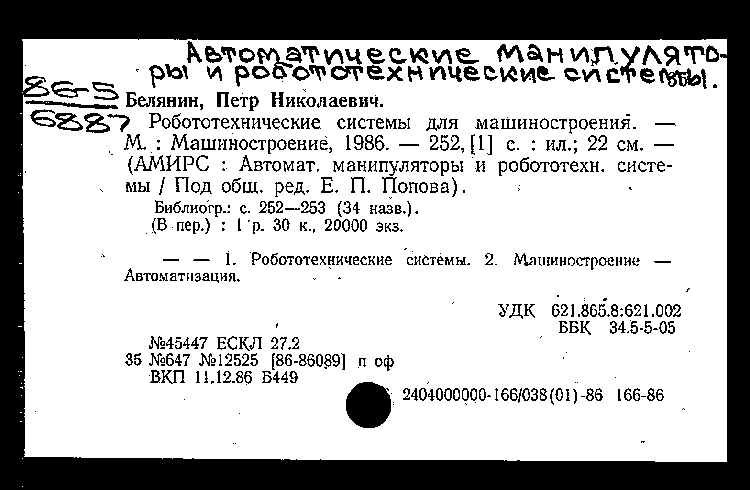 Автоматические манипуляторы и робототехнические системы.

86-5
6887

Белянин, Петр Николаевич.
Робототехнические системы для машиностроения. — М. : Машиностроение, 1986. — 252, [1] с. : ил.; 22 см. — (АМИРС : Автомат. манипуляторы и робототехн. системы / Под общ. ред. Е. П. Попова).
Библиогр.: с. 252—253 (34 назв.).
(В пер.) : 1 р. 30 к., 20000 экз.

— — 1. Робототехнические системы. 2. Машиностроение — Автоматизация.

УДК 621.865.8:621.002
ББК 34.5-5-05

№45447 ЕСКЛ 27.2
35 №647 №12525 [86-86089] п оф
ВКП 11.12.86 Б449

2404000000-166/038(01)-86 166-86